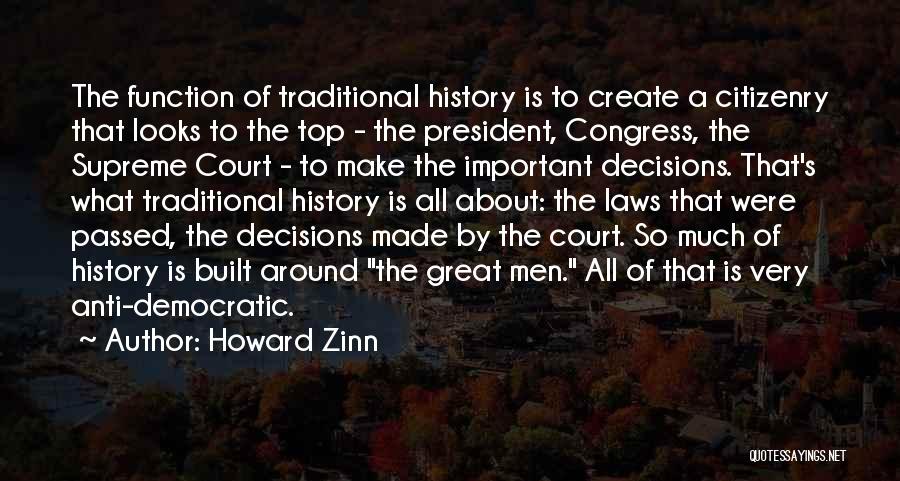 The function of traditional history is to create a citizenry that looks to the top - the president, Congress, the Supreme Court - to make the important decisions. That's what traditional history is all about: the laws that were passed, the decisions made by the court. So much of history is built around "the great men." All of that is very anti-democratic.

Author: Howard Zinn

QUOTESSAYINGS.NET